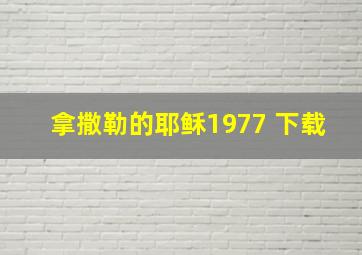 拿撒勒的耶稣1977 下载